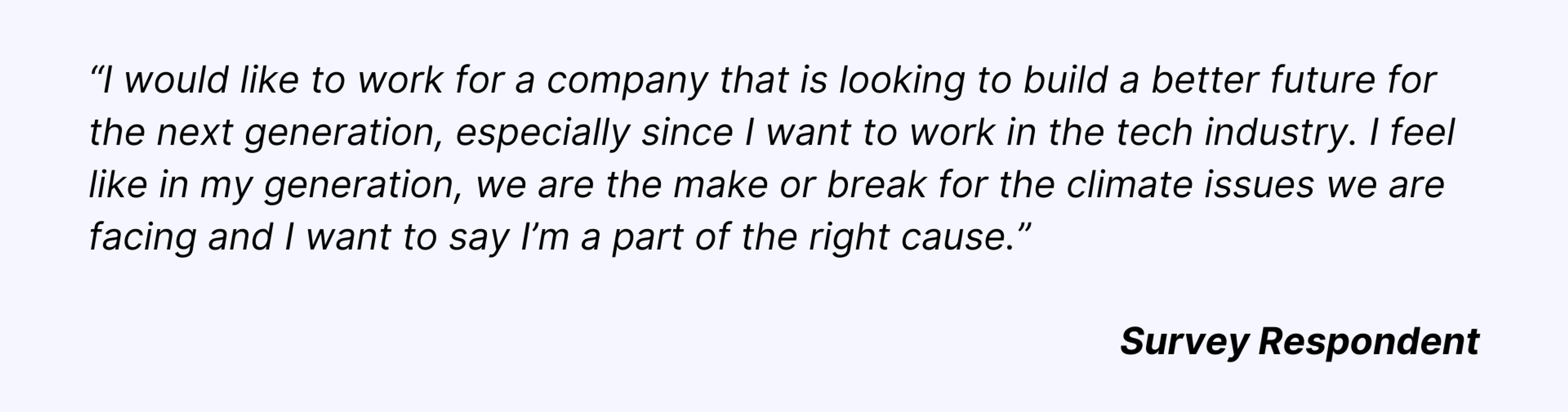 "I would like to work for a company that is looking to build a better future for the next generation, especially since I want to work in the tech industry. I feel like in my generation, we are the make or break for the climate issues we are facing and I want to say I'm a part of the right cause."

Survey Respondent